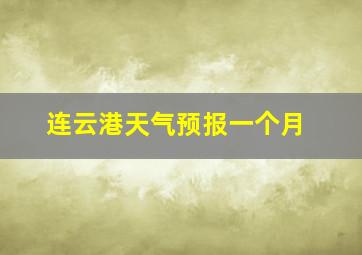 连云港天气预报一个月